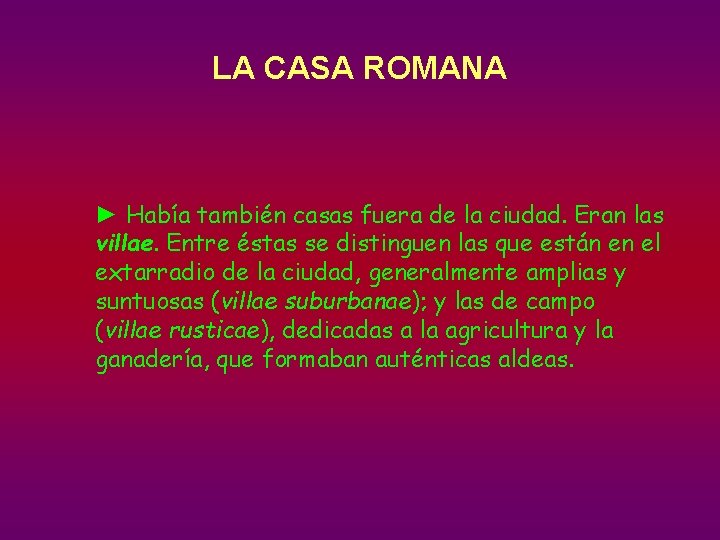 LA CASA ROMANA

► Había también casas fuera de la ciudad. Eran las villae. Entre éstas se distinguen las que están en el extarradio de la ciudad, generalmente amplias y suntuosas (villae suburbanae); y las de campo (villae rusticae), dedicadas a la agricultura y la ganadería, que formaban auténticas aldeas.